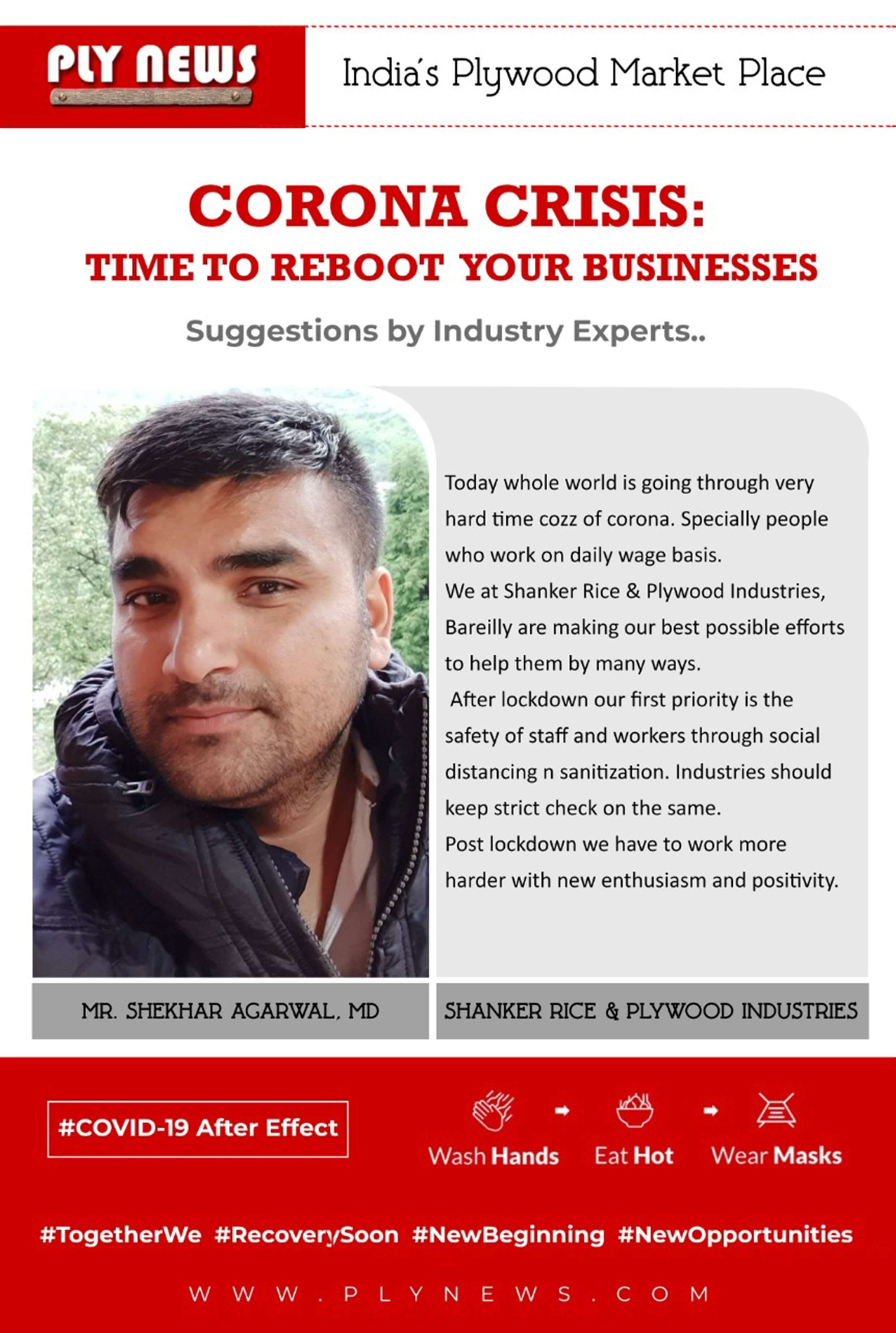 PLY NEWS

India's Plywood Market Place

CORONA CRISIS:
TIME TO REBOOT YOUR BUSINESSES

Suggestions by Industry Experts..

Today whole world is going through very hard time cozz of corona. Specially people who work on daily wage basis.
We at Shanker Rice & Plywood Industries, Bareilly are making our best possible efforts to help them by many ways.
After lockdown our first priority is the safety of staff and workers through social distancing n sanitization. Industries should keep strict check on the same.
Post lockdown we have to work more harder with new enthusiasm and positivity.

MR. SHEKHAR AGARWAL, MD

SHANKER RICE & PLYWOOD INDUSTRIES

#COVID-19 After Effect

Wash Hands

Eat Hot

Wear Masks

#TogetherWe #RecoverySoon #NewBeginning #NewOpportunities

WWW.PLYNEWS.COM